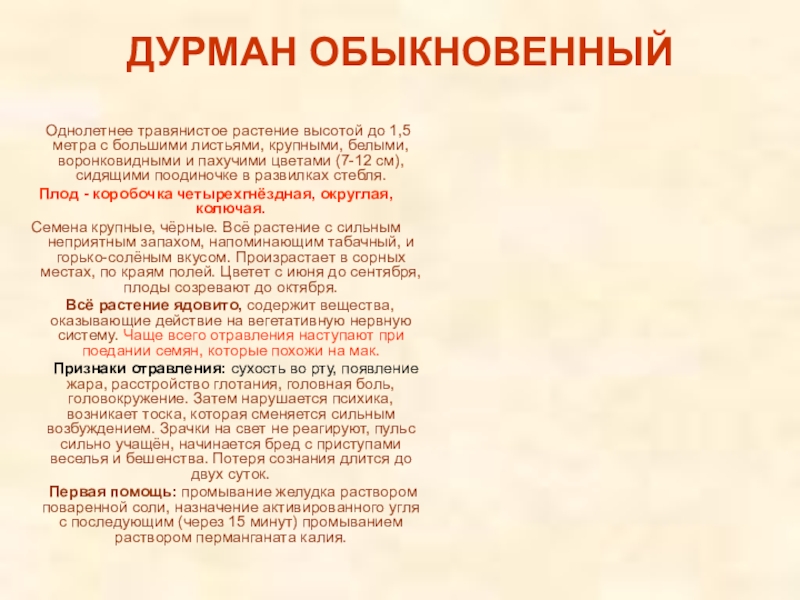 ДУРМАН ОБЫКНОВЕННЫЙ

Однолетнее травянистое растение высотой до 1,5 метра с большими листьями, крупными, белыми, воронковидными и пахучими цветами (7-12 см), сидящими поодиночке в развилках стебля.

Плод - коробочка четырехгнёздная, округлая, колючая.

Семена крупные, чёрные. Всё растение с сильным неприятным запахом, напоминающим табачный, и горько-солёным вкусом. Произрастает в сорных местах, по краям полей. Цветет с июня до сентября, плоды созревают до октября.

Всё растение ядовито, содержит вещества, оказывающие действие на вегетативную нервную систему. Чаще всего отравления наступают при поедании семян, которые похожи на мак.

Признаки отравления: сухость во рту, появление жара, расстройство глотания, головная боль, головокружение. Затем нарушается психика, возникает тоска, которая сменяется сильным возбуждением. Зрачки на свет не реагируют, пульс сильно учащён, начинается бред с приступами веселья и бешенства. Потеря сознания длится до двух суток.

Первая помощь: промывание желудка раствором поваренной соли, назначение активированного угля с последующим (через 15 минут) промыванием раствором перманганата калия.